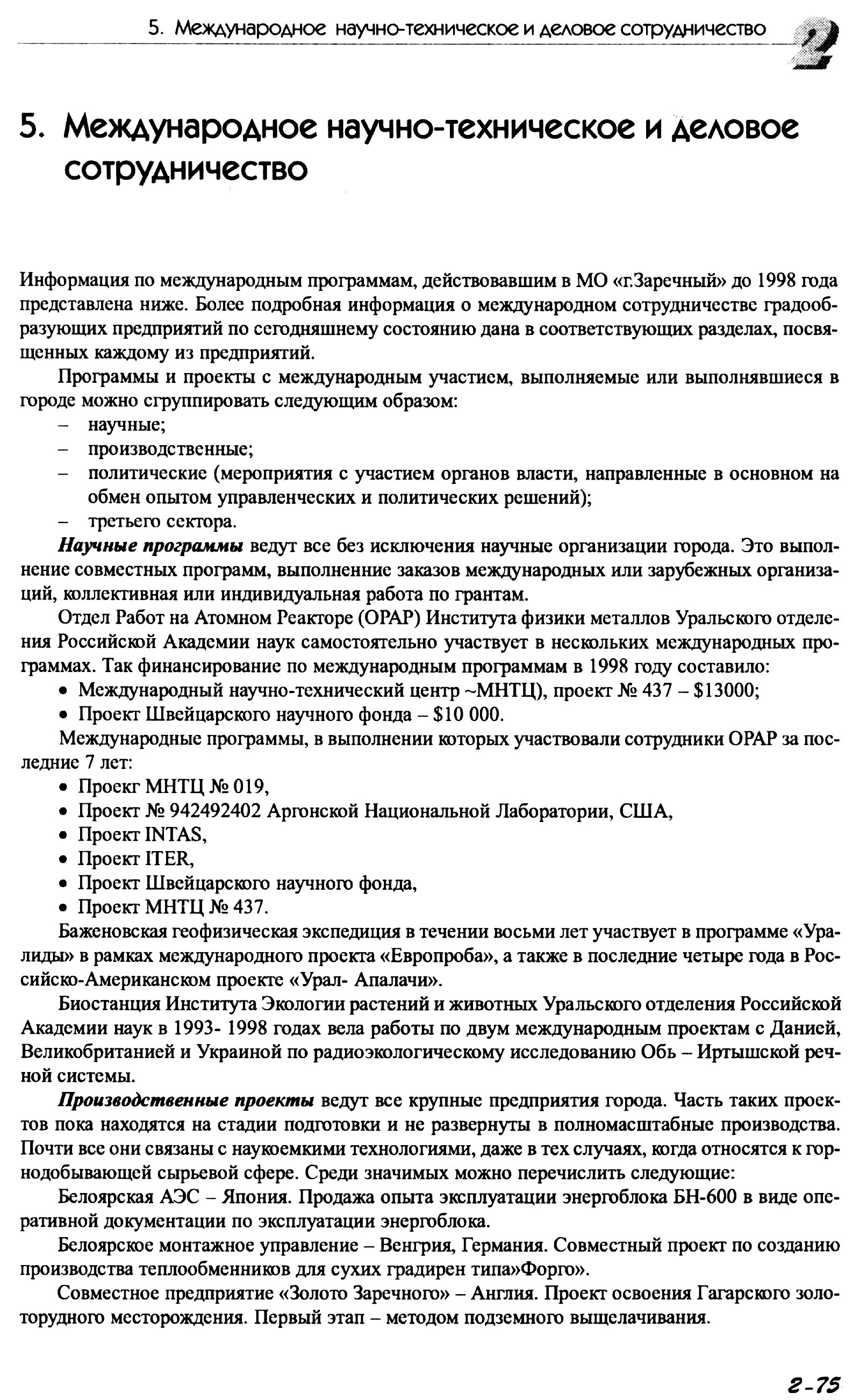 5. Международное научно-техническое и деловое сотрудничество

2

5. Международное научно-техническое и деловое сотрудничество

Информация по международным программам, действовавшим в МО «г.Заречный» до 1998 года представлена ниже. Более подробная информация о международном сотрудничестве градообразующих предприятий по сегодняшнему состоянию дана в соответствующих разделах, посвященных каждому из предприятий.

Программы и проекты с международным участием, выполняемые или выполнявшиеся в городе можно сгруппировать следующим образом:
– научные;
– производственные;
– политические (мероприятия с участием органов власти, направленные в основном на обмен опытом управленческих и политических решений);
– третьего сектора.

Научные программы ведут все без исключения научные организации города. Это выполнение совместных программ, выполненние заказов международных или зарубежных организаций, коллективная или индивидуальная работа по грантам.

Отдел Работ на Атомном Реакторе (ОРАР) Института физики металлов Уральского отделения Российской Академии наук самостоятельно участвует в нескольких международных программах. Так финансирование по международным программам в 1998 году составило:
• Международный научно-технический центр ~МНТЦ), проект № 437 – $13000;
• Проект Швейцарского научного фонда – $10 000.

Международные программы, в выполнении которых участвовали сотрудники ОРАР за последние 7 лет:
• Проекг МНТЦ № 019,
• Проект № 942492402 Аргонской Национальной Лаборатории, США,
• Проект INTAS,
• Проект ITER,
• Проект Швейцарского научного фонда,
• Проект МНТЦ № 437.

Баженовская геофизическая экспедиция в течении восьми лет участвует в программе «Уралиды» в рамках международного проекта «Европроба», а также в последние четыре года в Российско-Американском проекте «Урал- Апалачи».

Биостанция Института Экологии растений и животных Уральского отделения Российской Академии наук в 1993- 1998 годах вела работы по двум международным проектам с Данией, Великобританией и Украиной по радиоэкологическому исследованию Обь – Иртышской речной системы.

Производственные проекты ведут все крупные предприятия города. Часть таких проектов пока находятся на стадии подготовки и не развернуты в полномасштабные производства. Почти все они связаны с наукоемкими технологиями, даже в тех случаях, когда относятся к горнодобывающей сырьевой сфере. Среди значимых можно перечислить следующие:

Белоярская АЭС – Япония. Продажа опыта эксплуатации энергоблока БН-600 в виде оперативной документации по эксплуатации энергоблока.

Белоярское монтажное управление – Венгрия, Германия. Совместный проект по созданию производства теплообменников для сухих градирен типа»Форго».

Совместное предприятие «Золото Заречного» – Англия. Проект освоения Гагарского золоторудного месторождения. Первый этап – методом подземного выщелачивания.

2-75